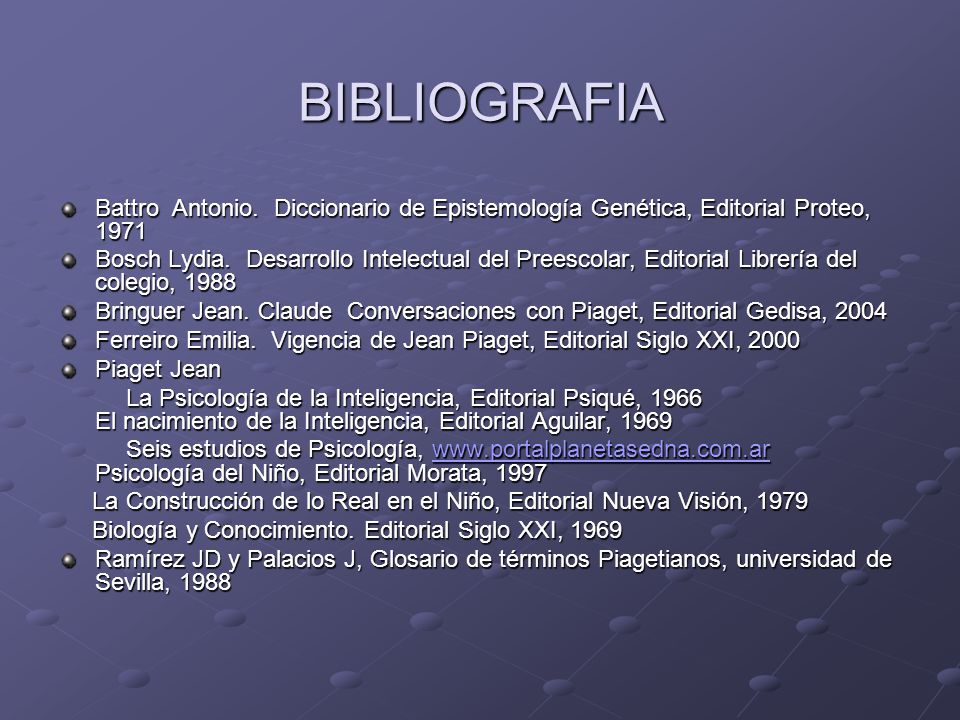 BIBLIOGRAFIA

Battro Antonio. Diccionario de Epistemología Genética, Editorial Proteo, 1971

Bosch Lydia. Desarrollo Intelectual del Preescolar, Editorial Librería del colegio, 1988

Bringuer Jean. Claude Conversaciones con Piaget, Editorial Gedisa, 2004

Ferreiro Emilia. Vigencia de Jean Piaget, Editorial Siglo XXI, 2000

Piaget Jean

La Psicología de la Inteligencia, Editorial Psiqué, 1966
El nacimiento de la Inteligencia, Editorial Aguilar, 1969

Seis estudios de Psicología, www.portalplanetasedna.com.ar
Psicología del Niño, Editorial Morata, 1997

La Construcción de lo Real en el Niño, Editorial Nueva Visión, 1979

Biología y Conocimiento. Editorial Siglo XXI, 1969

Ramírez JD y Palacios J, Glosario de términos Piagetianos, universidad de Sevilla, 1988